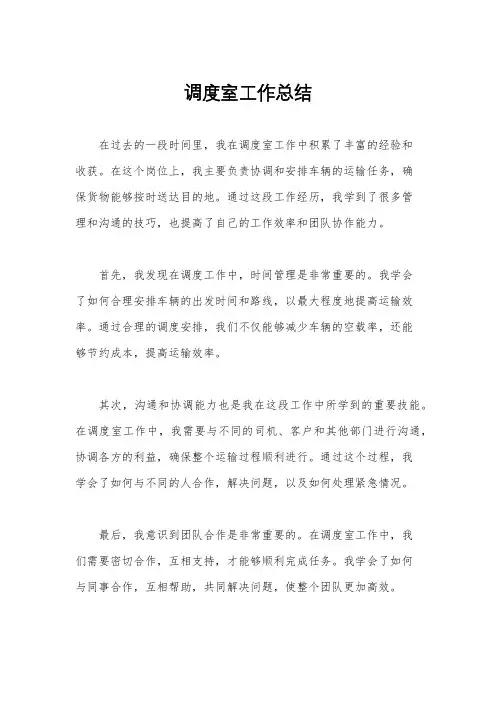 调度室工作总结

在过去的一段时间里，我在调度室工作中积累了丰富的经验和收获。在这个岗位上，我主要负责协调和安排车辆的运输任务，确保货物能够按时送达目的地。通过这段工作经历，我学到了很多管理和沟通的技巧，也提高了自己的工作效率和团队协作能力。

首先，我发现在调度工作中，时间管理是非常重要的。我学会了如何合理安排车辆的出发时间和路线，以最大程度地提高运输效率。通过合理的调度安排，我们不仅能够减少车辆的空载率，还能够节约成本，提高运输效率。

其次，沟通和协调能力也是我在这段工作中所学到的重要技能。在调度室工作中，我需要与不同的司机、客户和其他部门进行沟通，协调各方的利益，确保整个运输过程顺利进行。通过这个过程，我学会了如何与不同的人合作，解决问题，以及如何处理紧急情况。

最后，我意识到团队合作是非常重要的。在调度室工作中，我们需要密切合作，互相支持，才能够顺利完成任务。我学会了如何与同事合作，互相帮助，共同解决问题，使整个团队更加高效。